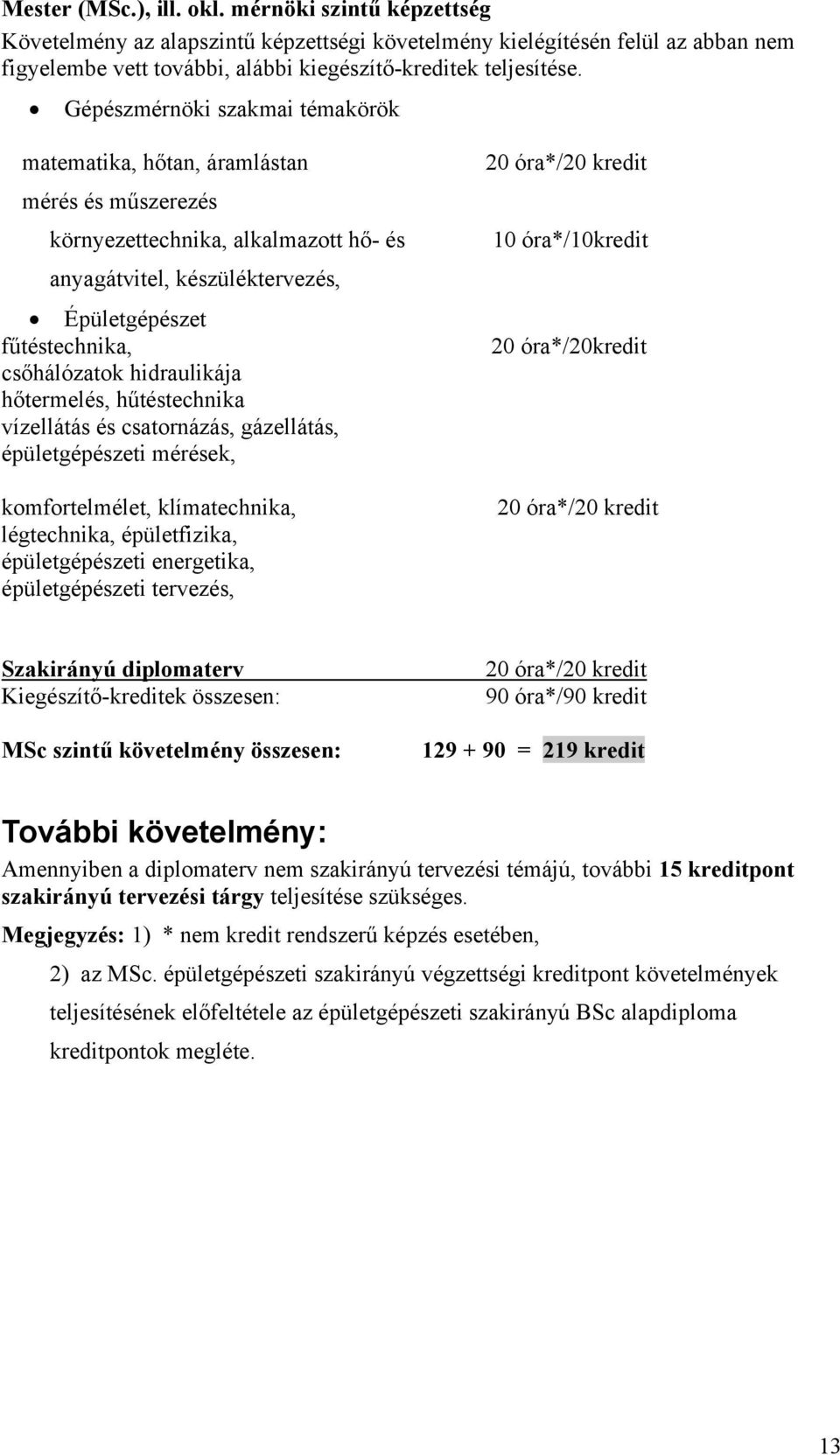 Mester (MSc.), ill. okl. mérnöki szintű képzettség

Követelmény az alapszintű képzettségi követelmény kielégítésén felül az abban nem figyelembe vett további, alábbi kiegészítő-kreditek teljesítése.

• Gépészmérnöki szakmai témakörök

matematika, hőtan, áramlástan 20 óra*/20 kredit

mérés és műszerezés

környezettechnika, alkalmazott hő- és 10 óra*/10kredit

anyagátvitel, készüléktervezés,

• Épületgépészet

fűtéstechnika, 20 óra*/20kredit
csőhálózatok hidraulikája
hőtermelés, hűtéstechnika
vízellátás és csatornázás, gázellátás,
épületgépészeti mérések,

komfortelmélet, klímatechnika, 20 óra*/20 kredit
légtechnika, épületfizika,
épületgépészeti energetika,
épületgépészeti tervezés,

Szakirányú diplomaterv 20 óra*/20 kredit
Kiegészítő-kreditek összesen: 90 óra*/90 kredit

MSc szintű követelmény összesen: 129 + 90 = 219 kredit

További követelmény:

Amennyiben a diplomaterv nem szakirányú tervezési témájú, további 15 kreditpont szakirányú tervezési tárgy teljesítése szükséges.

Megjegyzés: 1) * nem kredit rendszerű képzés esetében,

2) az MSc. épületgépészeti szakirányú végzettségi kreditpont követelmények teljesítésének előfeltétele az épületgépészeti szakirányú BSc alapdiploma kreditpontok megléte.

13